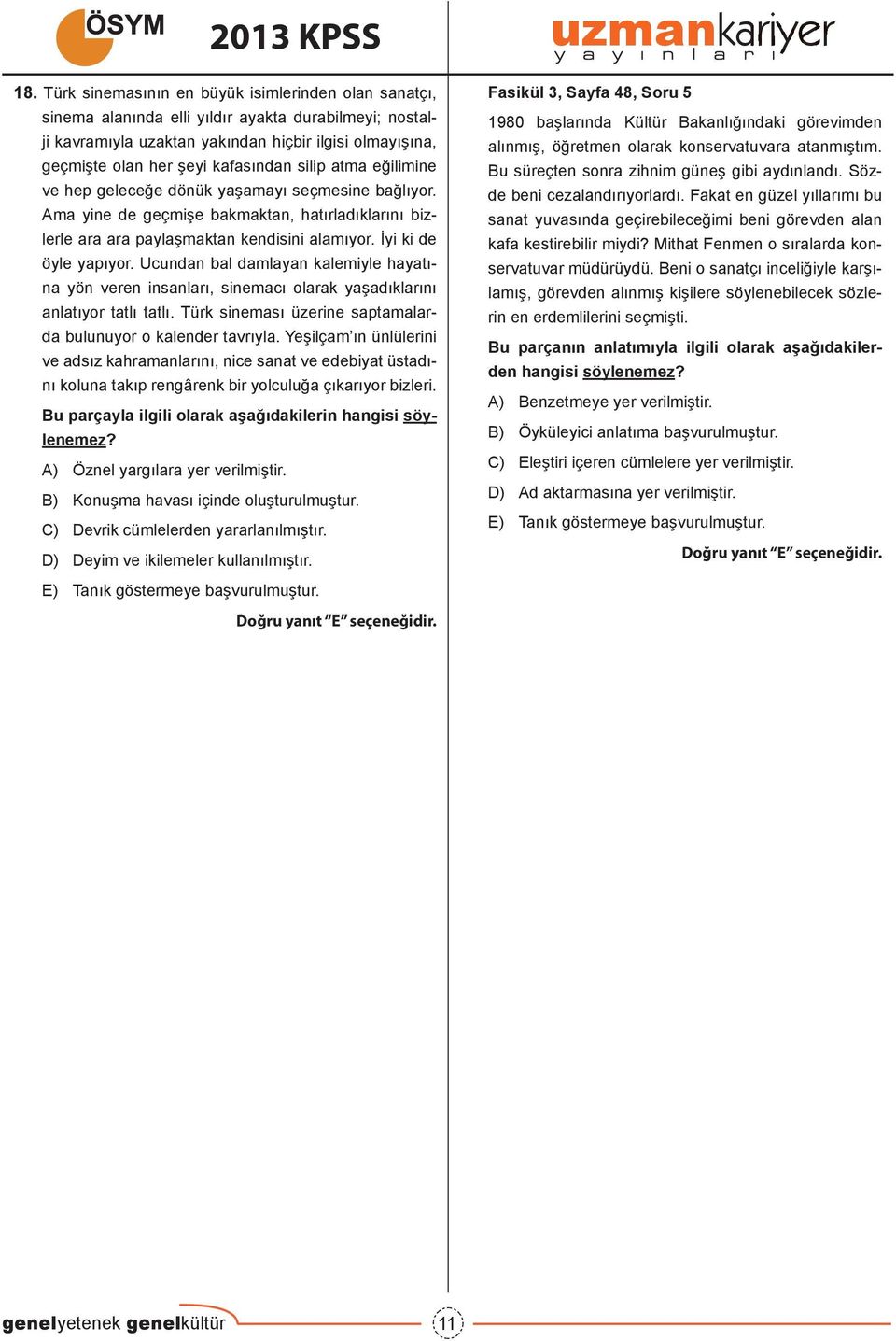 ÖSYM 2013 KPSS

uzmankariyer yayınları

18. Türk sinemasının en büyük isimlerinden olan sanatçı, sinema alanında elli yıldır ayakta durabilmeyi; nostalji kavramıyla uzaktan yakından hiçbir ilgisi olmayışına, geçmişte olan her şeyi kafasından silip atma eğilimine ve hep geleceğe dönük yaşamayı seçmesine bağlıyor. Ama yine de geçmişe bakmaktan, hatırladıklarını bizlerle ara ara paylaşmaktan kendisini alamıyor. İyi ki de öyle yapıyor. Ucundan bal damlayan kalemiyle hayatına yön veren insanları, sinemacı olarak yaşadıklarını anlatıyor tatlı tatlı. Türk sineması üzerine saptamalarda bulunuyor o kalender tavrıyla. Yeşilçam'ın ünlülerini ve adsız kahramanlarını, nice sanat ve edebiyat üstadını koluna takıp rengârenk bir yolculuğa çıkarıyor bizleri.

Bu parçayla ilgili olarak aşağıdakilerin hangisi söylenemez?

A) Öznel yargılara yer verilmiştir.

B) Konuşma havası içinde oluşturulmuştur.

C) Devrik cümlelerden yararlanılmıştır.

D) Deyim ve ikilemeler kullanılmıştır.

E) Tanık göstermeye başvurulmuştur.

Doğru yanıt "E" seçeneğidir.

Fasikül 3, Sayfa 48, Soru 5

1980 başlarında Kültür Bakanlığındaki görevimden alınmış, öğretmen olarak konservatuvara atanmıştım. Bu süreçten sonra zihnim güneş gibi aydınlandı. Sözde beni cezalandırıyorlardı. Fakat en güzel yıllarımı bu sanat yuvasında geçirebileceğimi beni görevden alan kafa kestirebilir miydi? Mithat Fenmen o sıralarda konservatuvar müdürüydü. Beni o sanatçı inceliğiyle karşılamış, görevden alınmış kişilere söylenebilecek sözlerin en erdemlilerini seçmişti.

Bu parçanın anlatımıyla ilgili olarak aşağıdakilerden hangisi söylenemez?

A) Benzetmeye yer verilmiştir.

B) Öyküleyici anlatıma başvurulmuştur.

C) Eleştiri içeren cümlelere yer verilmiştir.

D) Ad aktarmasına yer verilmiştir.

E) Tanık göstermeye başvurulmuştur.

Doğru yanıt "E" seçeneğidir.

genelyetenek genelkültür 11